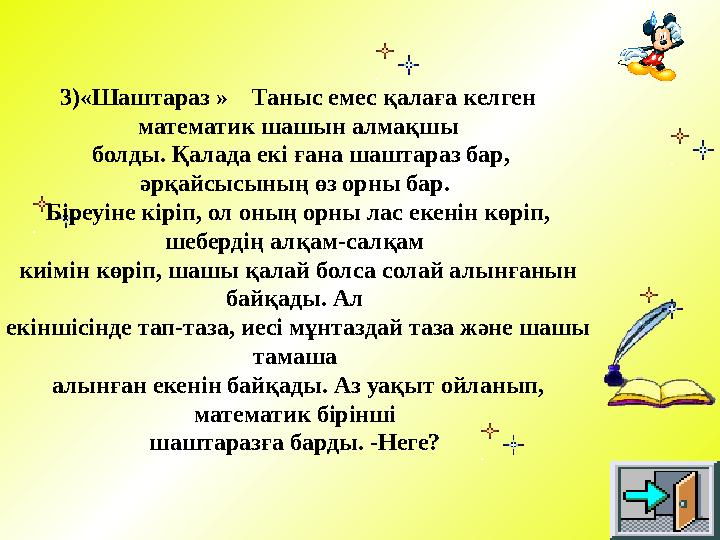 3)«Шаштараз » Таныс емес қалаға келген математик шашын алмақшы болды. Қалада екі ғана шаштараз бар, әрқайсысының өз орны бар. Біреуіне кіріп, ол оның орны лас екенін көріп, шебердің алқам-салқам киімін көріп, шашы қалай болса солай алынғанын байқады. Ал екіншісінде тап-таза, иесі мұнтаздай таза және шашы тамаша алынған екенін байқады. Аз уақыт ойланып, математик бірінші шаштаразға барды. -Неге?